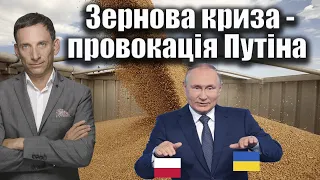 Зернова криза - провокація Путіна